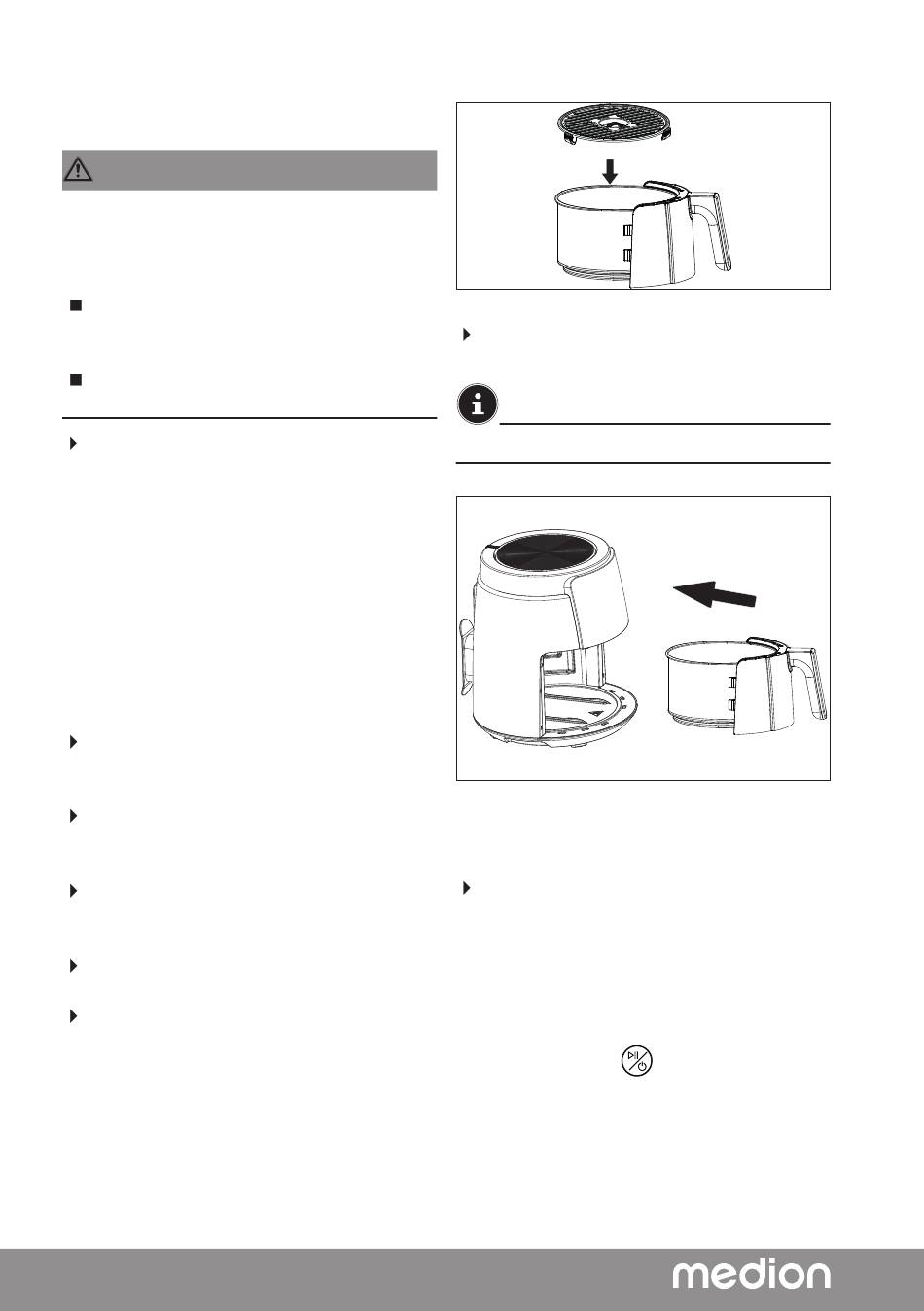 medion